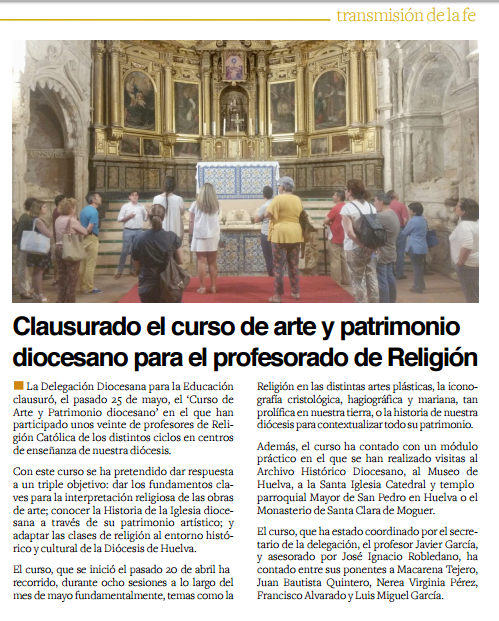 transmisión de la fe

Clausurado el curso de arte y patrimonio diocesano para el profesorado de Religión

La Delegación Diocesana para la Educación clausuró, el pasado 25 de mayo, el 'Curso de Arte y Patrimonio diocesano' en el que han participado unos veinte de profesores de Religión Católica de los distintos ciclos en centros de enseñanza de nuestra diócesis.

Con este curso se ha pretendido dar respuesta a un triple objetivo: dar los fundamentos claves para la interpretación religiosa de las obras de arte; conocer la Historia de la Iglesia diocesana a través de su patrimonio artístico; y adaptar las clases de religión al entorno histórico y cultural de la Diócesis de Huelva.

El curso, que se inició el pasado 20 de abril ha recorrido, durante ocho sesiones a lo largo del mes de mayo fundamentalmente, temas como la Religión en las distintas artes plásticas, la iconografía cristológica, hagiográfica y mariana, tan prolífica en nuestra tierra, o la historia de nuestra diócesis para contextualizar todo su patrimonio.

Además, el curso ha contado con un módulo práctico en el que se han realizado visitas al Archivo Histórico Diocesano, al Museo de Huelva, a la Santa Iglesia Catedral y templo parroquial Mayor de San Pedro en Huelva o el Monasterio de Santa Clara de Moguer.

El curso, que ha estado coordinado por el secretario de la delegación, el profesor Javier García, y asesorado por José Ignacio Robledano, ha contado entre sus ponentes a Macarena Tejero, Juan Bautista Quintero, Nerea Virginia Pérez, Francisco Alvarado y Luis Miguel García.